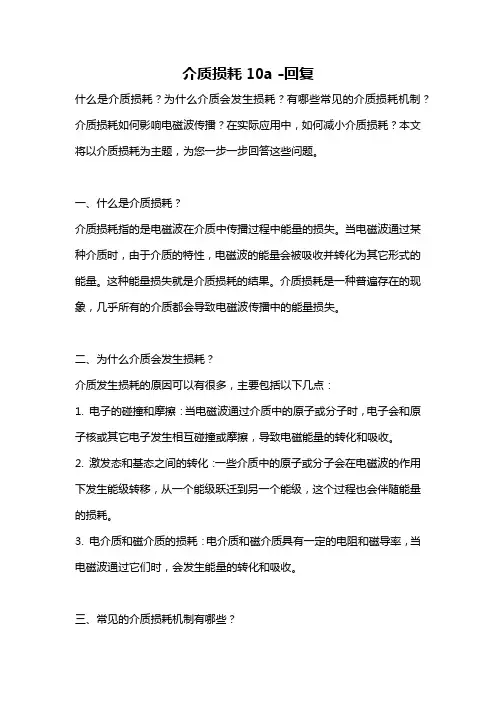 介质损耗 10a -回复

什么是介质损耗？为什么介质会发生损耗？有哪些常见的介质损耗机制？介质损耗如何影响电磁波传播？在实际应用中，如何减小介质损耗？本文将以介质损耗为主题，为您一步一步回答这些问题。

一、什么是介质损耗？

介质损耗指的是电磁波在介质中传播过程中能量的损失。当电磁波通过某种介质时，由于介质的特性，电磁波的能量会被吸收并转化为其它形式的能量。这种能量损失就是介质损耗的结果。介质损耗是一种普遍存在的现象，几乎所有的介质都会导致电磁波传播中的能量损失。

二、为什么介质会发生损耗？

介质发生损耗的原因可以有很多，主要包括以下几点：

1. 电子的碰撞和摩擦：当电磁波通过介质中的原子或分子时，电子会和原子核或其它电子发生相互碰撞或摩擦，导致电磁能量的转化和吸收。

2. 激发态和基态之间的转化：一些介质中的原子或分子会在电磁波的作用下发生能级转移，从一个能级跃迁到另一个能级，这个过程也会伴随能量的损耗。

3. 电介质和磁介质的损耗：电介质和磁介质具有一定的电阻和磁导率，当电磁波通过它们时，会发生能量的转化和吸收。

三、常见的介质损耗机制有哪些？